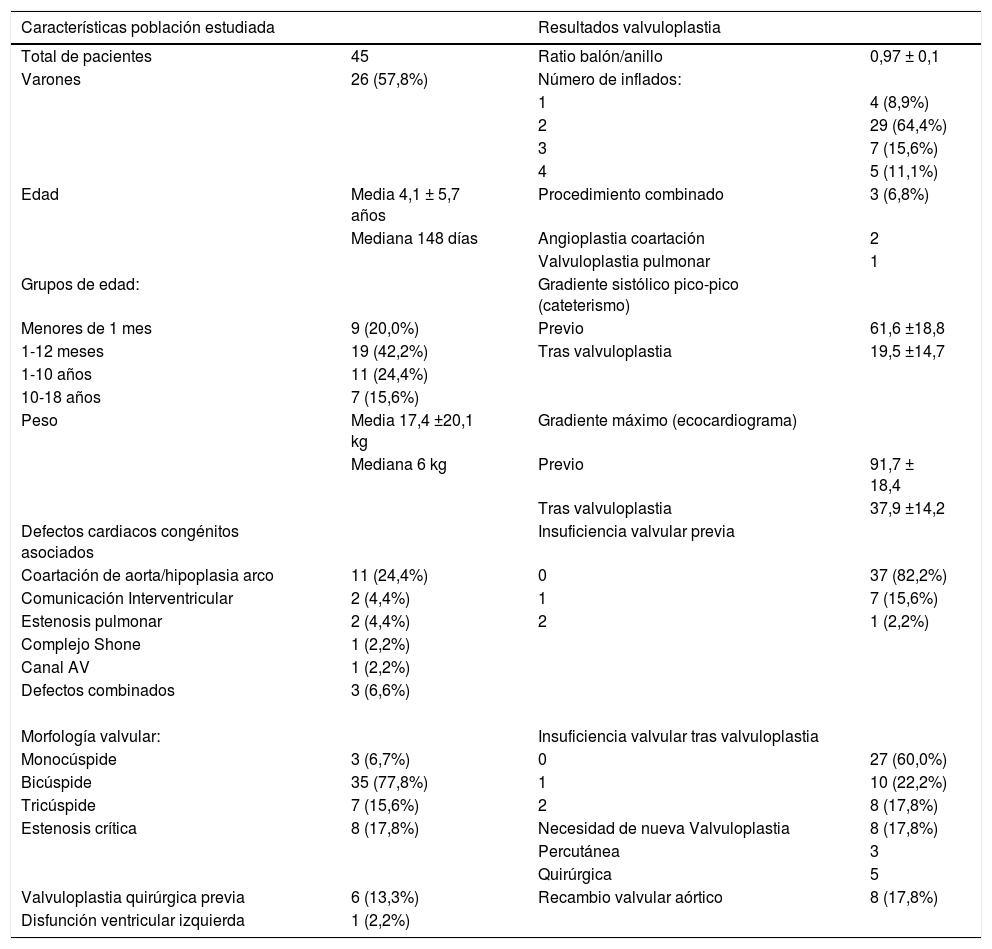 | Características población estudiada | | Resultados valvuloplastia | |
|---|---|---|---|
| Total de pacientes | 45 | Ratio balón/anillo | 0,97 ± 0,1 |
| Varones | 26 (57,8%) | Número de inflados: | |
| | | 1 | 4 (8,9%) |
| | | 2 | 29 (64,4%) |
| | | 3 | 7 (15,6%) |
| | | 4 | 5 (11,1%) |
| Edad | Media 4,1 ± 5,7 años | Procedimiento combinado | 3 (6,8%) |
| | Mediana 148 días | Angioplastia coartación | 2 |
| | | Valvuloplastia pulmonar | 1 |
| Grupos de edad: | | Gradiente sistólico pico-pico (cateterismo) | |
| Menores de 1 mes | 9 (20,0%) | Previo | 61,6 ±18,8 |
| 1-12 meses | 19 (42,2%) | Tras valvuloplastia | 19,5 ±14,7 |
| 1-10 años | 11 (24,4%) | | |
| 10-18 años | 7 (15,6%) | | |
| Peso | Media 17,4 ±20,1 kg | Gradiente máximo (ecocardiograma) | |
| | Mediana 6 kg | Previo | 91,7 ± 18,4 |
| | | Tras valvuloplastia | 37,9 ±14,2 |
| Defectos cardiacos congénitos asociados | | Insuficiencia valvular previa | |
| Coartación de aorta/hipoplasia arco | 11 (24,4%) | 0 | 37 (82,2%) |
| Comunicación Interventricular | 2 (4,4%) | 1 | 7 (15,6%) |
| Estenosis pulmonar | 2 (4,4%) | 2 | 1 (2,2%) |
| Complejo Shone | 1 (2,2%) | | |
| Canal AV | 1 (2,2%) | | |
| Defectos combinados | 3 (6,6%) | | |
| Morfología valvular: | | Insuficiencia valvular tras valvuloplastia | |
| Monocúspide | 3 (6,7%) | 0 | 27 (60,0%) |
| Bicúspide | 35 (77,8%) | 1 | 10 (22,2%) |
| Tricúspide | 7 (15,6%) | 2 | 8 (17,8%) |
| Estenosis crítica | 8 (17,8%) | Necesidad de nueva Valvuloplastia | 8 (17,8%) |
| | | Percutánea | 3 |
| | | Quirúrgica | 5 |
| Valvuloplastia quirúrgica previa | 6 (13,3%) | Recambio valvular aórtico | 8 (17,8%) |
| Disfunción ventricular izquierda | 1 (2,2%) | | |